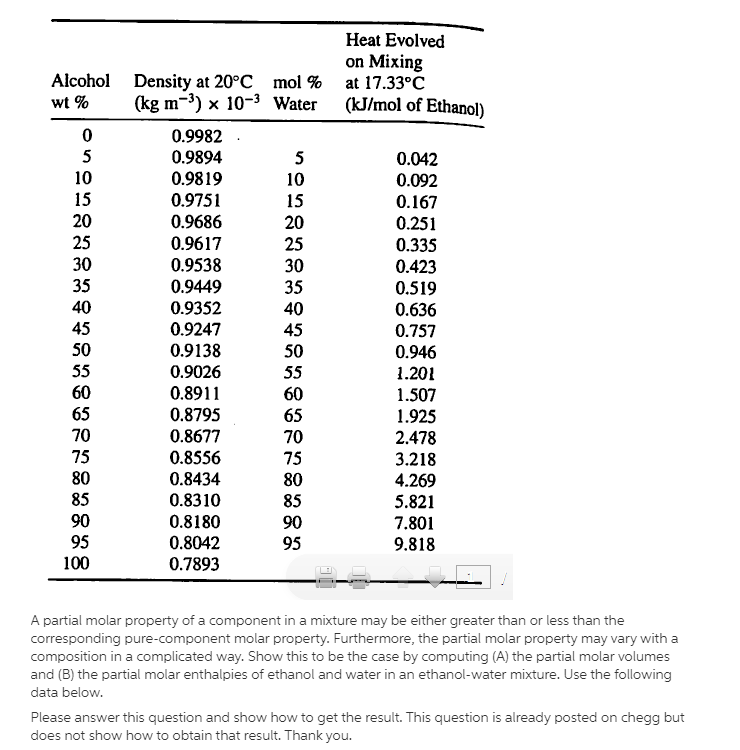 | Alcohol wt % | Density at 20°C (kg m$^{-3}$) × $10^{-3}$ | mol % Water | Heat Evolved on Mixing at 17.33°C (kJ/mol of Ethanol) |
|---|---|---|---|
| 0 | 0.9982 | | |
| 5 | 0.9894 | 5 | 0.042 |
| 10 | 0.9819 | 10 | 0.092 |
| 15 | 0.9751 | 15 | 0.167 |
| 20 | 0.9686 | 20 | 0.251 |
| 25 | 0.9617 | 25 | 0.335 |
| 30 | 0.9538 | 30 | 0.423 |
| 35 | 0.9449 | 35 | 0.519 |
| 40 | 0.9352 | 40 | 0.636 |
| 45 | 0.9247 | 45 | 0.757 |
| 50 | 0.9138 | 50 | 0.946 |
| 55 | 0.9026 | 55 | 1.201 |
| 60 | 0.8911 | 60 | 1.507 |
| 65 | 0.8795 | 65 | 1.925 |
| 70 | 0.8677 | 70 | 2.478 |
| 75 | 0.8556 | 75 | 3.218 |
| 80 | 0.8434 | 80 | 4.269 |
| 85 | 0.8310 | 85 | 5.821 |
| 90 | 0.8180 | 90 | 7.801 |
| 95 | 0.8042 | 95 | 9.818 |
| 100 | 0.7893 | | |

A partial molar property of a component in a mixture may be either greater than or less than the corresponding pure-component molar property. Furthermore, the partial molar property may vary with a composition in a complicated way. Show this to be the case by computing (A) the partial molar volumes and (B) the partial molar enthalpies of ethanol and water in an ethanol-water mixture. Use the following data below.

Please answer this question and show how to get the result. This question is already posted on chegg but does not show how to obtain that result. Thank you.